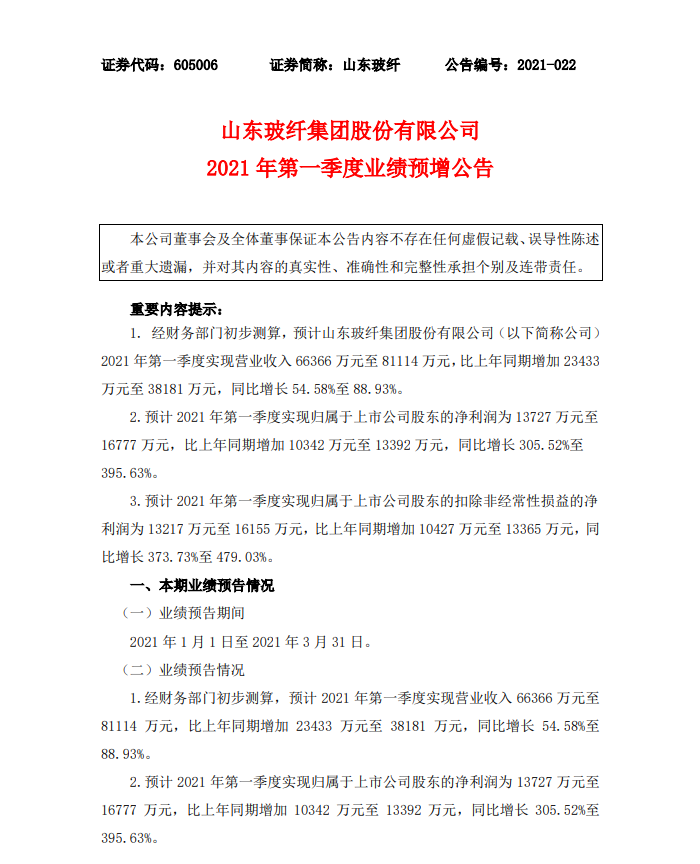 证券代码：605006　　证券简称：山东玻纤　　公告编号：2021-022

山东玻纤集团股份有限公司
2021 年第一季度业绩预增公告

本公司董事会及全体董事保证本公告内容不存在任何虚假记载、误导性陈述或者重大遗漏，并对其内容的真实性、准确性和完整性承担个别及连带责任。

重要内容提示：

1. 经财务部门初步测算，预计山东玻纤集团股份有限公司（以下简称公司）2021 年第一季度实现营业收入 66366 万元至 81114 万元，比上年同期增加 23433 万元至 38181 万元，同比增长 54.58%至 88.93%。

2. 预计 2021 年第一季度实现归属于上市公司股东的净利润为 13727 万元至 16777 万元，比上年同期增加 10342 万元至 13392 万元，同比增长 305.52%至 395.63%。

3. 预计 2021 年第一季度实现归属于上市公司股东的扣除非经常性损益的净利润为 13217 万元至 16155 万元，比上年同期增加 10427 万元至 13365 万元，同比增长 373.73%至 479.03%。

一、本期业绩预告情况

（一）业绩预告期间

2021 年 1 月 1 日至 2021 年 3 月 31 日。

（二）业绩预告情况

1. 经财务部门初步测算，预计 2021 年第一季度实现营业收入 66366 万元至 81114 万元，比上年同期增加 23433 万元至 38181 万元，同比增长 54.58%至 88.93%。

2. 预计 2021 年第一季度实现归属于上市公司股东的净利润为 13727 万元至 16777 万元，比上年同期增加 10342 万元至 13392 万元，同比增长 305.52%至 395.63%。